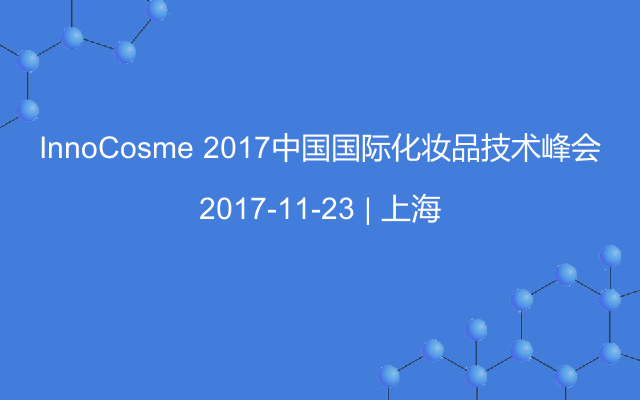 InnoCosme 2017中国国际化妆品技术峰会

2017-11-23 | 上海